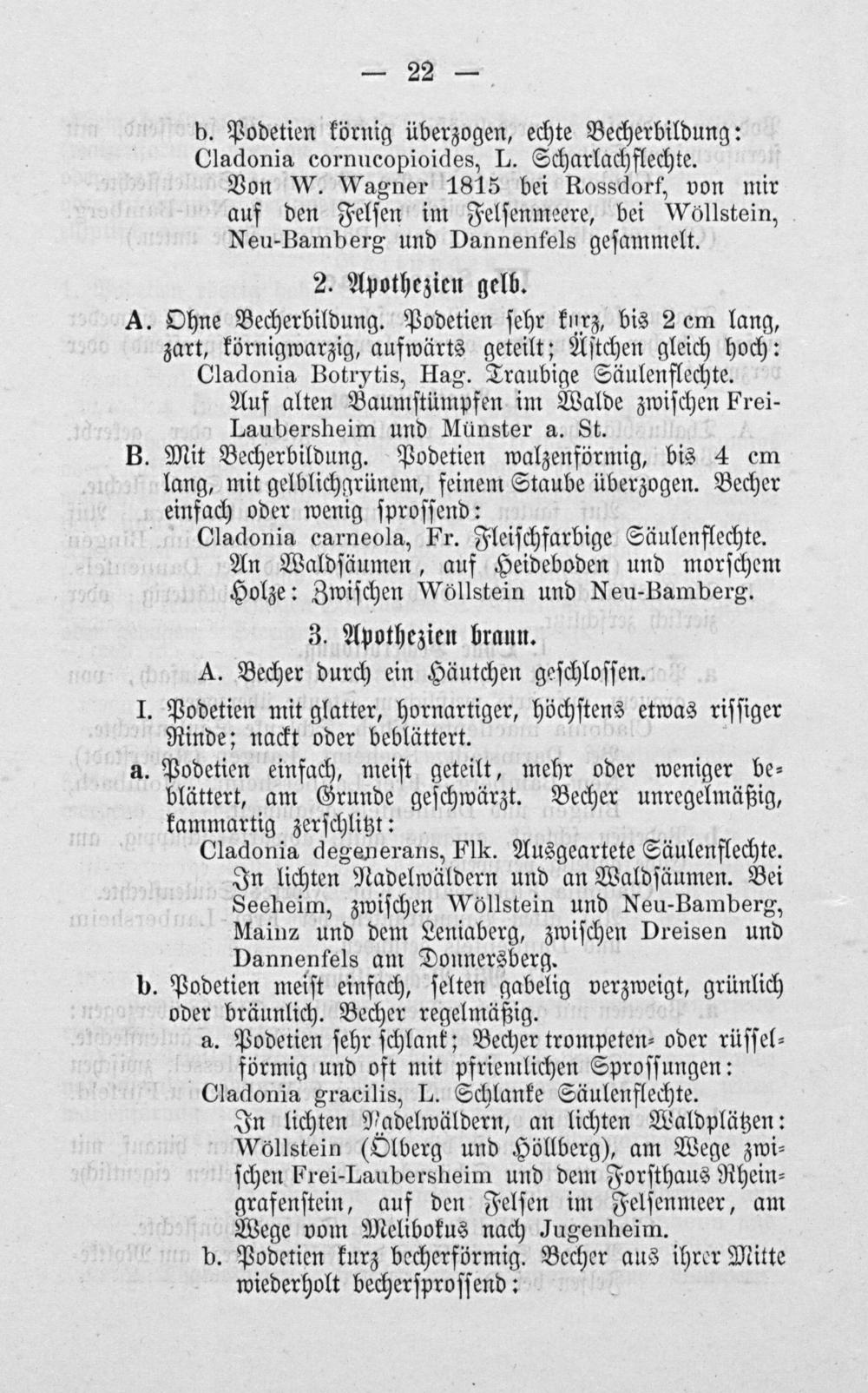 — 22 —

b. Podetien körnig überzogen, echte Becherbildung: Cladonia cornucopioides, L. Scharlachflechte.
Von W. Wagner 1815 bei Rossdorf, von mir auf den Felsen im Felsenmeere, bei Wöllstein, Neu-Bamberg und Dannenfels gesammelt.

2. Apothezien gelb.

A. Ohne Becherbildung. Podetien sehr kurz, bis 2 cm lang, zart, körnigwarzig, aufwärts geteilt; Ästchen gleich hoch: Cladonia Botrytis, Hag. Traubige Säulenflechte.
Auf alten Baumstümpfen im Walde zwischen Frei-Laubersheim und Münster a. St.

B. Mit Becherbildung. Podetien walzenförmig, bis 4 cm lang, mit gelblichgrünem, feinem Staube überzogen. Becher einfach oder wenig sprossend:
Cladonia carneola, Fr. Fleischfarbige Säulenflechte.
An Waldsäumen, auf Heideboden und morschem Holze: Zwischen Wöllstein und Neu-Bamberg.

3. Apothezien braun.

A. Becher durch ein Häutchen geschlossen.

I. Podetien mit glatter, hornartiger, höchstens etwas rissiger Rinde; nackt oder beblättert.

a. Podetien einfach, meist geteilt, mehr oder weniger beblättert, am Grunde geschwärzt. Becher unregelmäßig, kammartig zerschlitzt:
Cladonia degenerans, Flk. Ausgeartete Säulenflechte.
In lichten Nadelwäldern und an Waldsäumen. Bei Seeheim, zwischen Wöllstein und Neu-Bamberg, Mainz und dem Leniaberg, zwischen Dreisen und Dannenfels am Donnersberg.

b. Podetien meist einfach, selten gabelig verzweigt, grünlich oder bräunlich. Becher regelmäßig.
a. Podetien sehr schlank; Becher trompeten- oder rüsselförmig und oft mit pfriemlichen Sprossungen:
Cladonia gracilis, L. Schlanke Säulenflechte.
In lichten Nadelwäldern, an lichten Waldplätzen: Wöllstein (Ölberg und Höllberg), am Wege zwischen Frei-Laubersheim und dem Forsthaus Rheingrafenstein, auf den Felsen im Felsenmeer, am Wege vom Melibokus nach Jugenheim.
b. Podetien kurz becherförmig. Becher aus ihrer Mitte wiederholt bechersprossend: